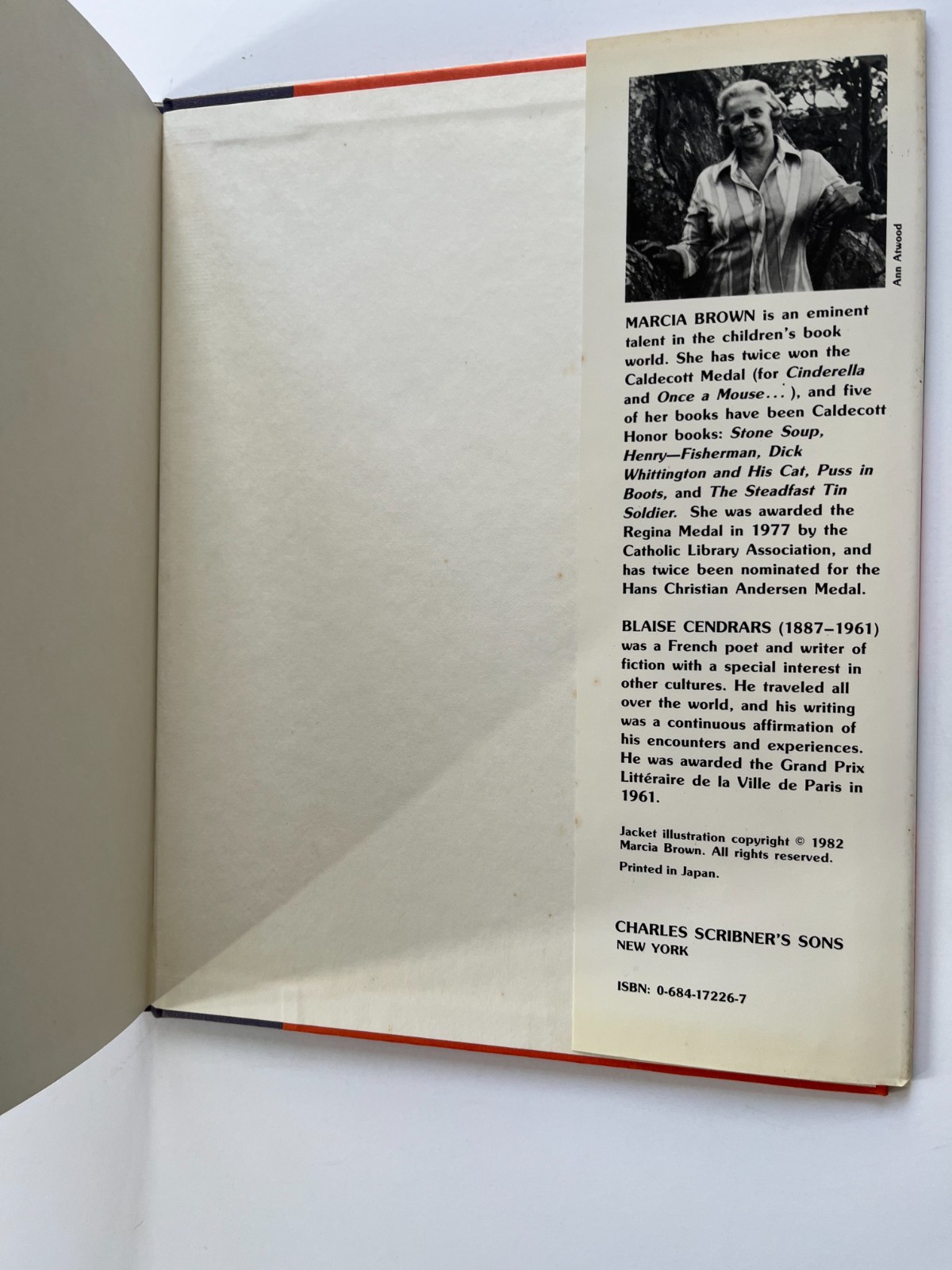 Ann Atwood

MARCIA BROWN is an eminent talent in the children's book world. She has twice won the Caldecott Medal (for Cinderella and Once a Mouse...), and five of her books have been Caldecott Honor books: Stone Soup, Henry—Fisherman, Dick Whittington and His Cat, Puss in Boots, and The Steadfast Tin Soldier. She was awarded the Regina Medal in 1977 by the Catholic Library Association, and has twice been nominated for the Hans Christian Andersen Medal.

BLAISE CENDRARS (1887–1961) was a French poet and writer of fiction with a special interest in other cultures. He traveled all over the world, and his writing was a continuous affirmation of his encounters and experiences. He was awarded the Grand Prix Littéraire de la Ville de Paris in 1961.

Jacket illustration copyright © 1982 Marcia Brown. All rights reserved.

Printed in Japan.

CHARLES SCRIBNER'S SONS
NEW YORK

ISBN: 0-684-17226-7